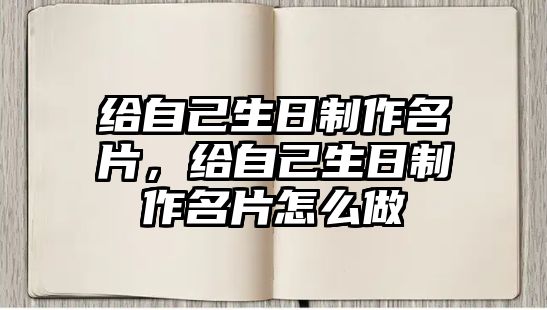 给自己生日制作名片，给自己生日制作名片怎么做